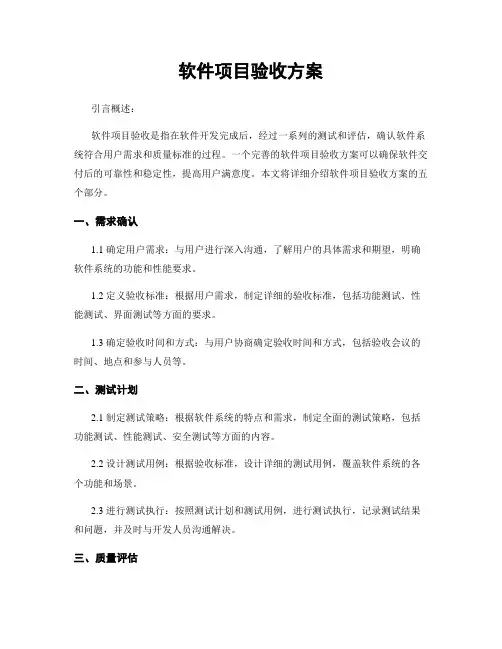 软件项目验收方案

引言概述：

软件项目验收是指在软件开发完成后，经过一系列的测试和评估，确认软件系统符合用户需求和质量标准的过程。一个完善的软件项目验收方案可以确保软件交付后的可靠性和稳定性，提高用户满意度。本文将详细介绍软件项目验收方案的五个部分。

一、需求确认

1.1 确定用户需求：与用户进行深入沟通，了解用户的具体需求和期望，明确软件系统的功能和性能要求。

1.2 定义验收标准：根据用户需求，制定详细的验收标准，包括功能测试、性能测试、界面测试等方面的要求。

1.3 确定验收时间和方式：与用户协商确定验收时间和方式，包括验收会议的时间、地点和参与人员等。

二、测试计划

2.1 制定测试策略：根据软件系统的特点和需求，制定全面的测试策略，包括功能测试、性能测试、安全测试等方面的内容。

2.2 设计测试用例：根据验收标准，设计详细的测试用例，覆盖软件系统的各个功能和场景。

2.3 进行测试执行：按照测试计划和测试用例，进行测试执行，记录测试结果和问题，并及时与开发人员沟通解决。

三、质量评估